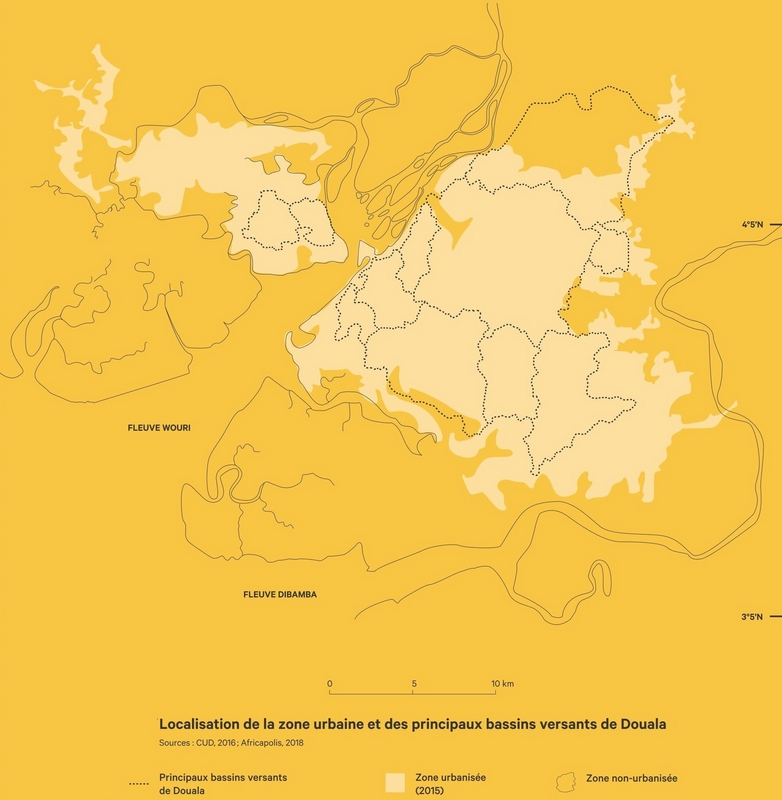 4°5'N

FLEUVE WOURI

FLEUVE DIBAMBA

3°5'N

0 5 10 km

Localisation de la zone urbaine et des principaux bassins versants de Douala

Sources : CUD, 2016 ; Africapolis, 2018

Principaux bassins versants de Douala

Zone urbanisée (2015)

Zone non-urbanisée